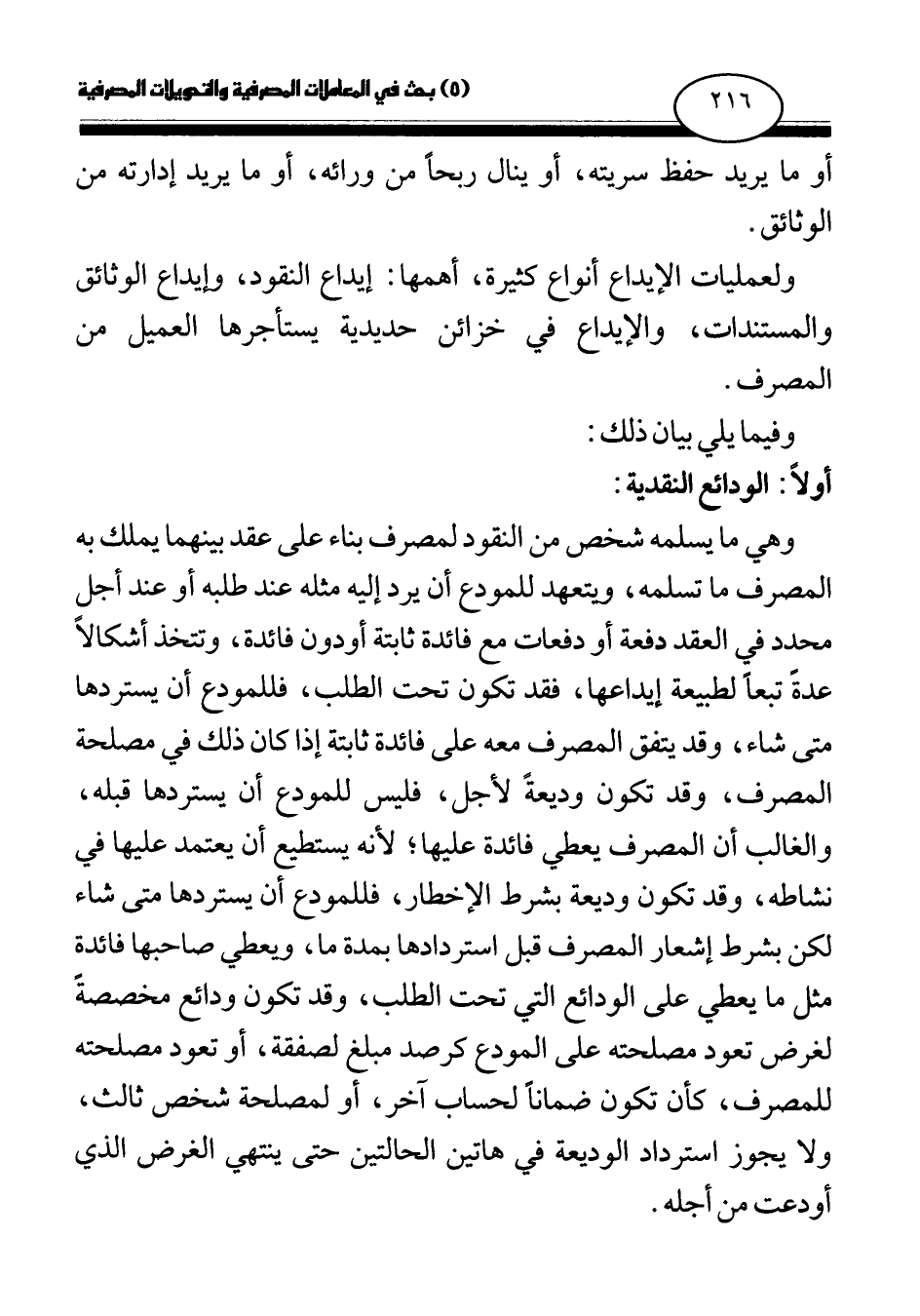 ٢١٦ (٥) بحث في المعاملات المصرفية والتحويلات المصرفية

أو ما يريد حفظ سريته، أو ينال ربحاً من ورائه، أو ما يريد إدارته من الوثائق.

ولعمليات الإيداع أنواع كثيرة، أهمها: إيداع النقود، وإيداع الوثائق والمستندات، والإيداع في خزائن حديدية يستأجرها العميل من المصرف.

وفيما يلي بيان ذلك:

أولاً: الودائع النقدية:

وهي ما يسلمه شخص من النقود لمصرف بناء على عقد بينهما يملك به المصرف ما تسلمه، ويتعهد للمودع أن يرد إليه مثله عند طلبه أو عند أجل محدد في العقد دفعة أو دفعات مع فائدة ثابتة أودون فائدة، وتتخذ أشكالاً عدةً تبعاً لطبيعة إيداعها، فقد تكون تحت الطلب، فللمودع أن يستردها متى شاء، وقد يتفق المصرف معه على فائدة ثابتة إذا كان ذلك في مصلحة المصرف، وقد تكون وديعةً لأجل، فليس للمودع أن يستردها قبله، والغالب أن المصرف يعطي فائدة عليها؛ لأنه يستطيع أن يعتمد عليها في نشاطه، وقد تكون وديعة بشرط الإخطار، فللمودع أن يستردها متى شاء لكن بشرط إشعار المصرف قبل استردادها بمدة ما، ويعطي صاحبها فائدة مثل ما يعطي على الودائع التي تحت الطلب، وقد تكون ودائع مخصصةً لغرض تعود مصلحته على المودع كرصد مبلغ لصفقة، أو تعود مصلحته للمصرف، كأن تكون ضماناً لحساب آخر، أو لمصلحة شخص ثالث، ولا يجوز استرداد الوديعة في هاتين الحالتين حتى ينتهي الغرض الذي أودعت من أجله.